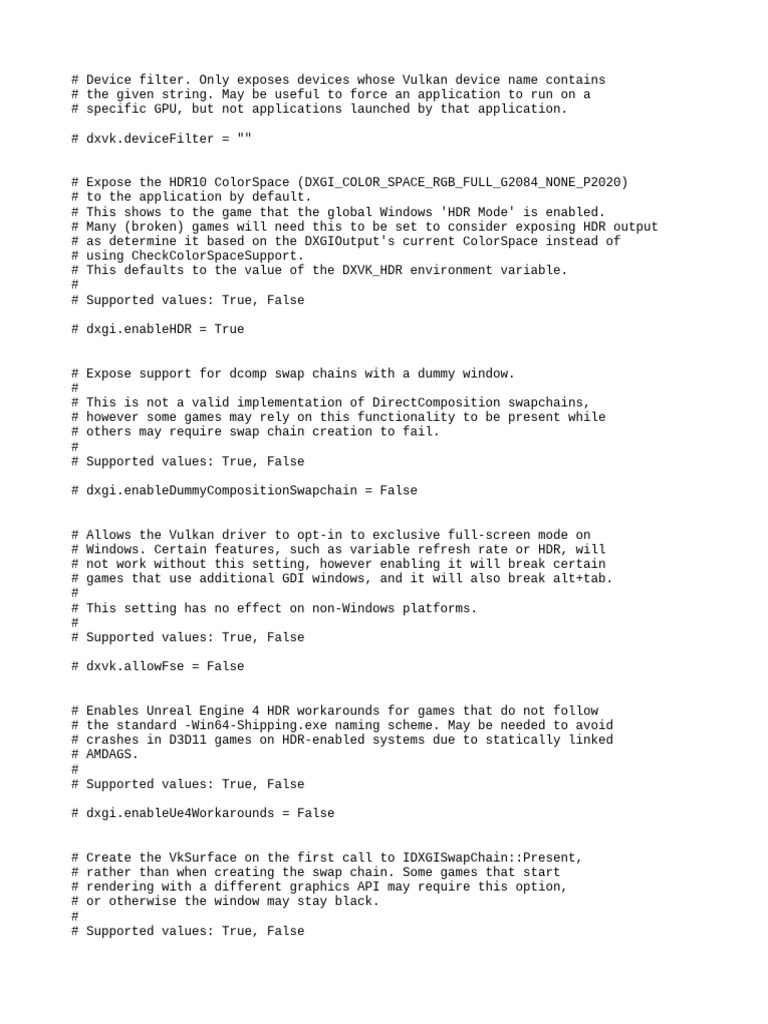 # Device filter. Only exposes devices whose Vulkan device name contains
# the given string. May be useful to force an application to run on a
# specific GPU, but not applications launched by that application.

# dxvk.deviceFilter = ""

# Expose the HDR10 ColorSpace (DXGI_COLOR_SPACE_RGB_FULL_G2084_NONE_P2020)
# to the application by default.
# This shows to the game that the global Windows 'HDR Mode' is enabled.
# Many (broken) games will need this to be set to consider exposing HDR output
# as determine it based on the DXGIOutput's current ColorSpace instead of
# using CheckColorSpaceSupport.
# This defaults to the value of the DXVK_HDR environment variable.
#
# Supported values: True, False

# dxgi.enableHDR = True

# Expose support for dcomp swap chains with a dummy window.
#
# This is not a valid implementation of DirectComposition swapchains,
# however some games may rely on this functionality to be present while
# others may require swap chain creation to fail.
#
# Supported values: True, False

# dxgi.enableDummyCompositionSwapchain = False

# Allows the Vulkan driver to opt-in to exclusive full-screen mode on
# Windows. Certain features, such as variable refresh rate or HDR, will
# not work without this setting, however enabling it will break certain
# games that use additional GDI windows, and it will also break alt+tab.
#
# This setting has no effect on non-Windows platforms.
#
# Supported values: True, False

# dxvk.allowFse = False

# Enables Unreal Engine 4 HDR workarounds for games that do not follow
# the standard -Win64-Shipping.exe naming scheme. May be needed to avoid
# crashes in D3D11 games on HDR-enabled systems due to statically linked
# AMDAGS.
#
# Supported values: True, False

# dxgi.enableUe4Workarounds = False

# Create the VkSurface on the first call to IDXGISwapChain::Present,
# rather than when creating the swap chain. Some games that start
# rendering with a different graphics API may require this option,
# or otherwise the window may stay black.
#
# Supported values: True, False